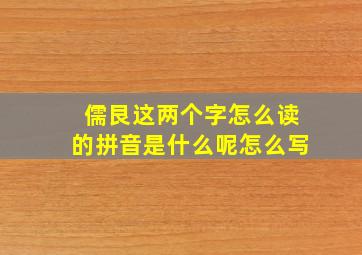 儒艮这两个字怎么读
的拼音是什么呢怎么写